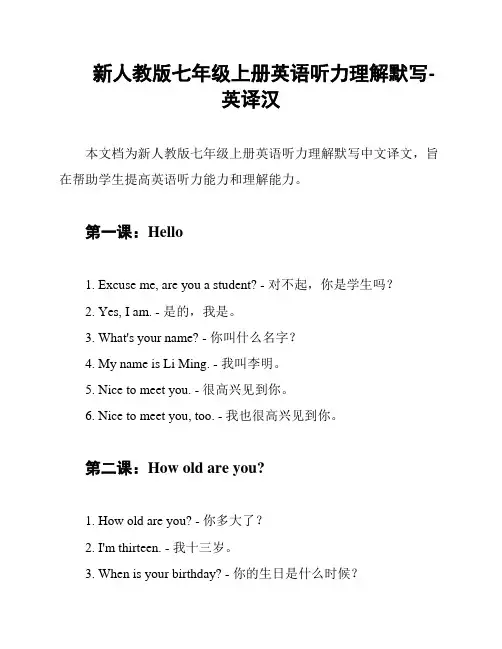 新人教版七年级上册英语听力理解默写-英译汉

本文档为新人教版七年级上册英语听力理解默写中文译文，旨在帮助学生提高英语听力能力和理解能力。

第一课：Hello

1. Excuse me, are you a student? - 对不起，你是学生吗？
2. Yes, I am. - 是的，我是。
3. What's your name? - 你叫什么名字？
4. My name is Li Ming. - 我叫李明。
5. Nice to meet you. - 很高兴见到你。
6. Nice to meet you, too. - 我也很高兴见到你。

第二课：How old are you?

1. How old are you? - 你多大了？
2. I'm thirteen. - 我十三岁。
3. When is your birthday? - 你的生日是什么时候？